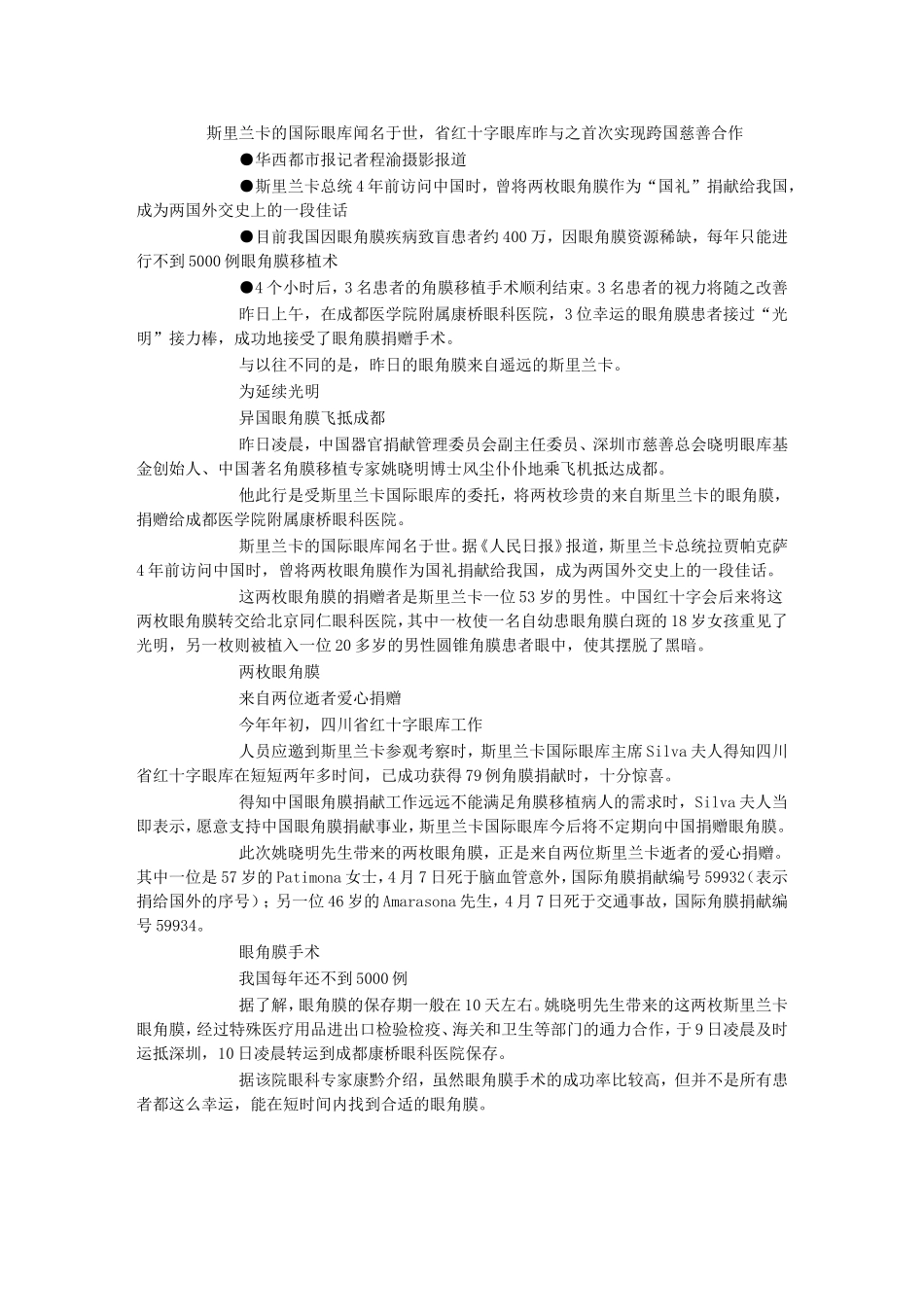 斯里兰卡的国际眼库闻名于世，省红十字眼库昨与之首次实现跨国慈善合作

●华西都市报记者程渝摄影报道

●斯里兰卡总统4年前访问中国时，曾将两枚眼角膜作为“国礼”捐献给我国，成为两国外交史上的一段佳话

●目前我国因眼角膜疾病致盲患者约400万，因眼角膜资源稀缺，每年只能进行不到5000例眼角膜移植术

●4个小时后，3名患者的角膜移植手术顺利结束。3名患者的视力将随之改善

昨日上午，在成都医学院附属康桥眼科医院，3位幸运的眼角膜患者接过“光明”接力棒，成功地接受了眼角膜捐赠手术。

与以往不同的是，昨日的眼角膜来自遥远的斯里兰卡。

为延续光明

异国眼角膜飞抵成都

昨日凌晨，中国器官捐献管理委员会副主任委员、深圳市慈善总会晓明眼库基金创始人、中国著名角膜移植专家姚晓明博士风尘仆仆地乘飞机抵达成都。

他此行是受斯里兰卡国际眼库的委托，将两枚珍贵的来自斯里兰卡的眼角膜，捐赠给成都医学院附属康桥眼科医院。

斯里兰卡的国际眼库闻名于世。据《人民日报》报道，斯里兰卡总统拉贾帕克萨4年前访问中国时，曾将两枚眼角膜作为国礼捐献给我国，成为两国外交史上的一段佳话。

这两枚眼角膜的捐赠者是斯里兰卡一位53岁的男性。中国红十字会后来将这两枚眼角膜转交给北京同仁眼科医院，其中一枚使一名自幼患眼角膜白斑的18岁女孩重见了光明，另一枚则被植入一位20多岁的男性圆锥角膜患者眼中，使其摆脱了黑暗。

两枚眼角膜

来自两位逝者爱心捐赠

今年年初，四川省红十字眼库工作

人员应邀到斯里兰卡参观考察时，斯里兰卡国际眼库主席Silva夫人得知四川省红十字眼库在短短两年多时间，已成功获得79例角膜捐献时，十分惊喜。

得知中国眼角膜捐献工作远远不能满足角膜移植病人的需求时，Silva夫人当即表示，愿意支持中国眼角膜捐献事业，斯里兰卡国际眼库今后将不定期向中国捐赠眼角膜。

此次姚晓明先生带来的两枚眼角膜，正是来自两位斯里兰卡逝者的爱心捐赠。其中一位是57岁的Patimona女士，4月7日死于脑血管意外，国际角膜捐献编号59932(表示捐给国外的序号)；另一位46岁的Amarasona先生，4月7日死于交通事故，国际角膜捐献编号59934。

眼角膜手术

我国每年还不到5000例

据了解，眼角膜的保存期一般在10天左右。姚晓明先生带来的这两枚斯里兰卡眼角膜，经过特殊医疗用品进出口检验检疫、海关和卫生等部门的通力合作，于9日凌晨及时运抵深圳，10日凌晨转运到成都康桥眼科医院保存。

据该院眼科专家康黔介绍，虽然眼角膜手术的成功率比较高，但并不是所有患者都这么幸运，能在短时间内找到合适的眼角膜。